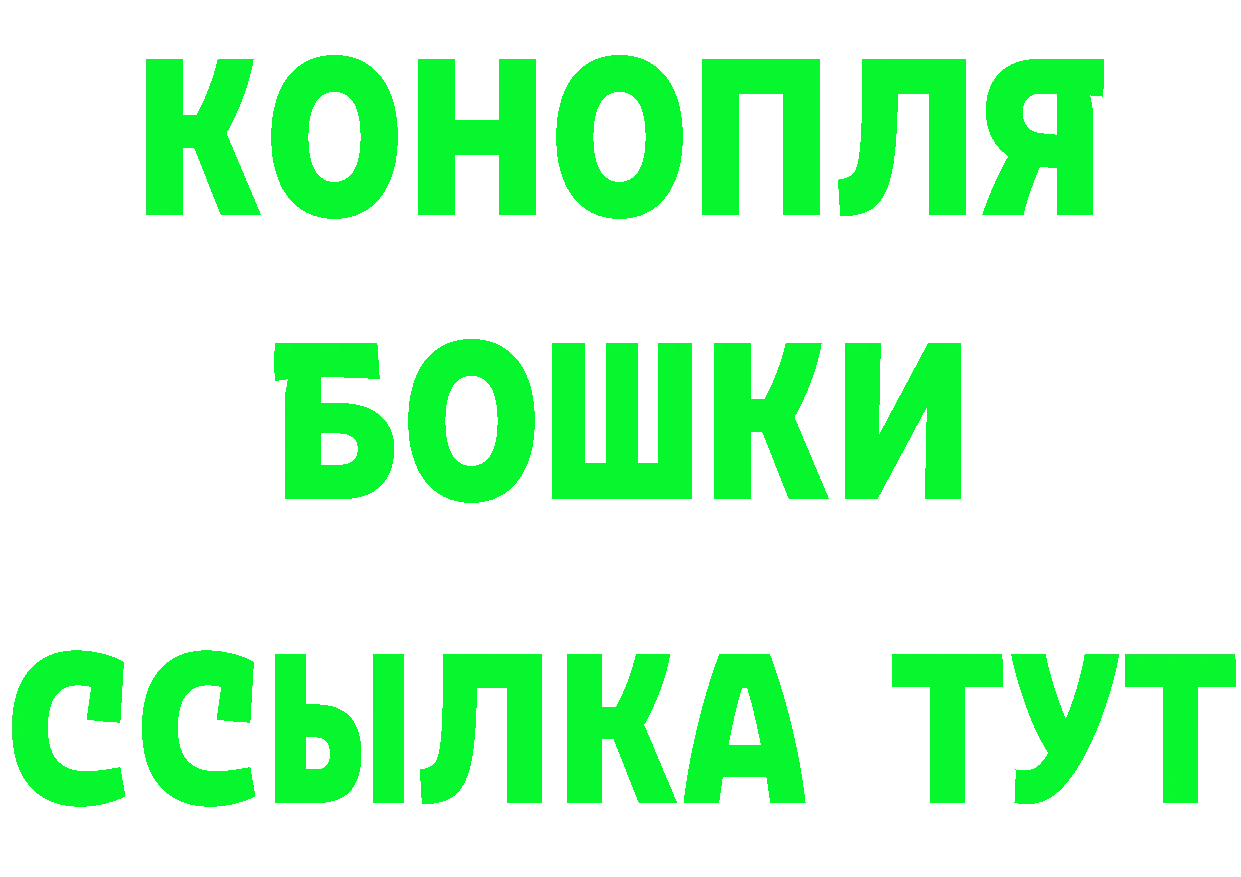 КОНОПЛЯ
БОШКИ
ССЫЛКА ТУТ